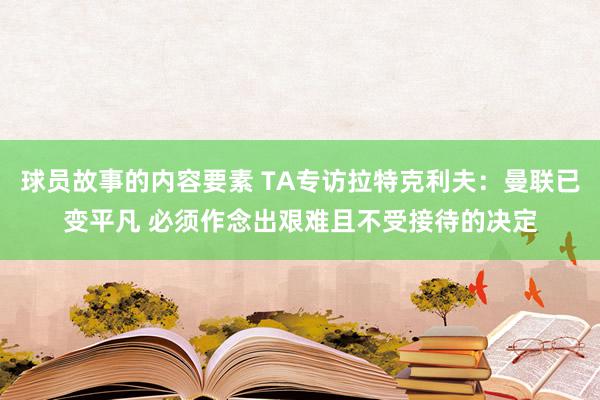 球员故事的内容要素 TA专访拉特克利夫：曼联已变平凡 必须作念出艰难且不受接待的决定